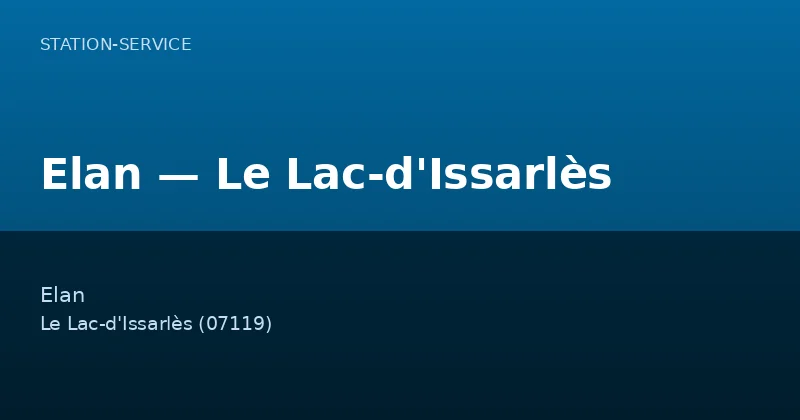 STATION-SERVICE

Elan — Le Lac-d'Issarlès

Elan
Le Lac-d'Issarlès (07119)